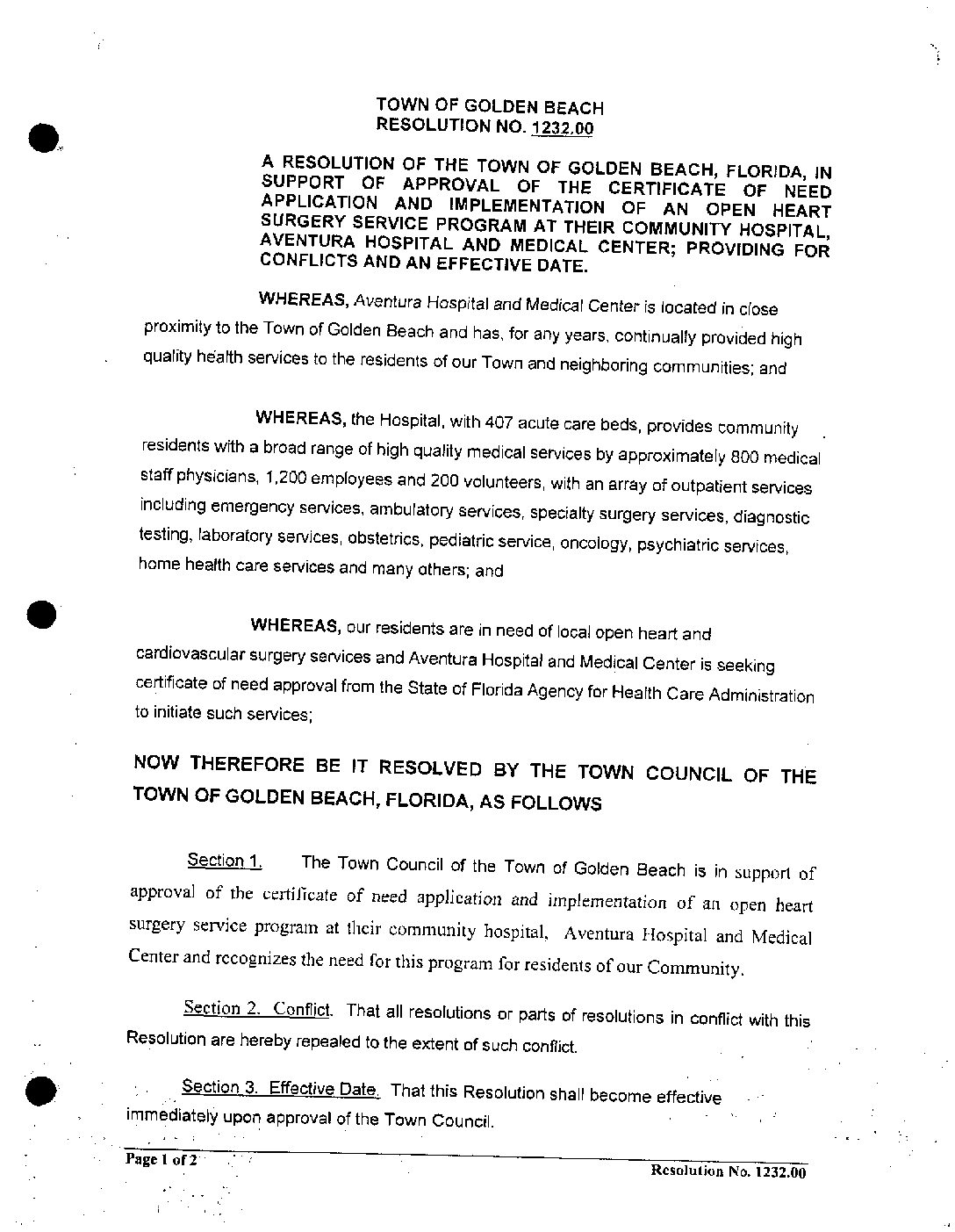 TOWN OF GOLDEN BEACH
RESOLUTION NO. 1232.00

A RESOLUTION OF THE TOWN OF GOLDEN BEACH, FLORIDA, IN SUPPORT OF APPROVAL OF THE CERTIFICATE OF NEED APPLICATION AND IMPLEMENTATION OF AN OPEN HEART SURGERY SERVICE PROGRAM AT THEIR COMMUNITY HOSPITAL, AVENTURA HOSPITAL AND MEDICAL CENTER; PROVIDING FOR CONFLICTS AND AN EFFECTIVE DATE.

WHEREAS, Aventura Hospital and Medical Center is located in close proximity to the Town of Golden Beach and has, for any years, continually provided high quality health services to the residents of our Town and neighboring communities; and

WHEREAS, the Hospital, with 407 acute care beds, provides community residents with a broad range of high quality medical services by approximately 800 medical staff physicians, 1,200 employees and 200 volunteers, with an array of outpatient services including emergency services, ambulatory services, specialty surgery services, diagnostic testing, laboratory services, obstetrics, pediatric service, oncology, psychiatric services, home health care services and many others; and

WHEREAS, our residents are in need of local open heart and cardiovascular surgery services and Aventura Hospital and Medical Center is seeking certificate of need approval from the State of Florida Agency for Health Care Administration to initiate such services;

NOW THEREFORE BE IT RESOLVED BY THE TOWN COUNCIL OF THE TOWN OF GOLDEN BEACH, FLORIDA, AS FOLLOWS

Section 1. The Town Council of the Town of Golden Beach is in support of approval of the certificate of need application and implementation of an open heart surgery service program at their community hospital, Aventura Hospital and Medical Center and recognizes the need for this program for residents of our Community.

Section 2. Conflict. That all resolutions or parts of resolutions in conflict with this Resolution are hereby repealed to the extent of such conflict.

Section 3. Effective Date. That this Resolution shall become effective immediately upon approval of the Town Council.

Page 1 of 2 Resolution No. 1232.00